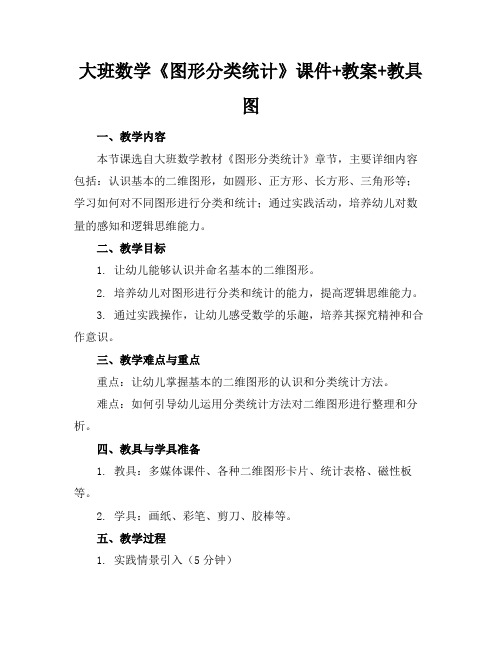 大班数学《图形分类统计》课件+教案+教具图

一、教学内容

本节课选自大班数学教材《图形分类统计》章节，主要详细内容包括：认识基本的二维图形，如圆形、正方形、长方形、三角形等；学习如何对不同图形进行分类和统计；通过实践活动，培养幼儿对数量的感知和逻辑思维能力。

二、教学目标

1. 让幼儿能够认识并命名基本的二维图形。

2. 培养幼儿对图形进行分类和统计的能力，提高逻辑思维能力。

3. 通过实践操作，让幼儿感受数学的乐趣，培养其探究精神和合作意识。

三、教学难点与重点

重点：让幼儿掌握基本的二维图形的认识和分类统计方法。

难点：如何引导幼儿运用分类统计方法对二维图形进行整理和分析。

四、教具与学具准备

1. 教具：多媒体课件、各种二维图形卡片、统计表格、磁性板等。

2. 学具：画纸、彩笔、剪刀、胶棒等。

五、教学过程

1. 实践情景引入（5 分钟）